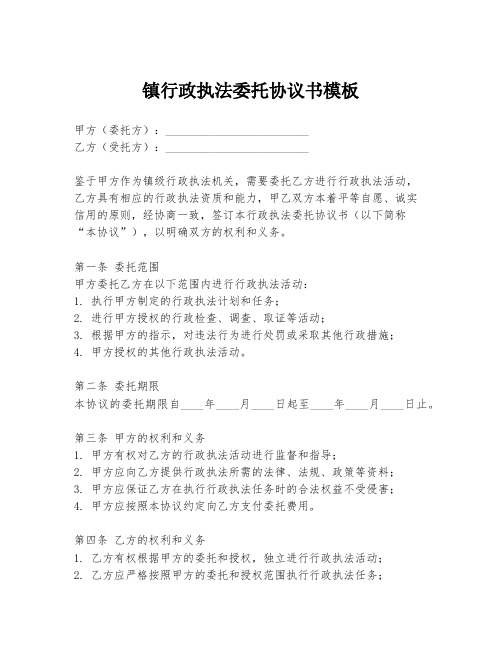 镇行政执法委托协议书模板

甲方（委托方）：________________________

乙方（受托方）：________________________

鉴于甲方作为镇级行政执法机关，需要委托乙方进行行政执法活动，乙方具有相应的行政执法资质和能力，甲乙双方本着平等自愿、诚实信用的原则，经协商一致，签订本行政执法委托协议书（以下简称“本协议”），以明确双方的权利和义务。

第一条 委托范围
甲方委托乙方在以下范围内进行行政执法活动：
1. 执行甲方制定的行政执法计划和任务；
2. 进行甲方授权的行政检查、调查、取证等活动；
3. 根据甲方的指示，对违法行为进行处罚或采取其他行政措施；
4. 甲方授权的其他行政执法活动。

第二条 委托期限
本协议的委托期限自____年____月____日起至____年____月____日止。

第三条 甲方的权利和义务
1. 甲方有权对乙方的行政执法活动进行监督和指导；
2. 甲方应向乙方提供行政执法所需的法律、法规、政策等资料；
3. 甲方应保证乙方在执行行政执法任务时的合法权益不受侵害；
4. 甲方应按照本协议约定向乙方支付委托费用。

第四条 乙方的权利和义务
1. 乙方有权根据甲方的委托和授权，独立进行行政执法活动；
2. 乙方应严格按照甲方的委托和授权范围执行行政执法任务；